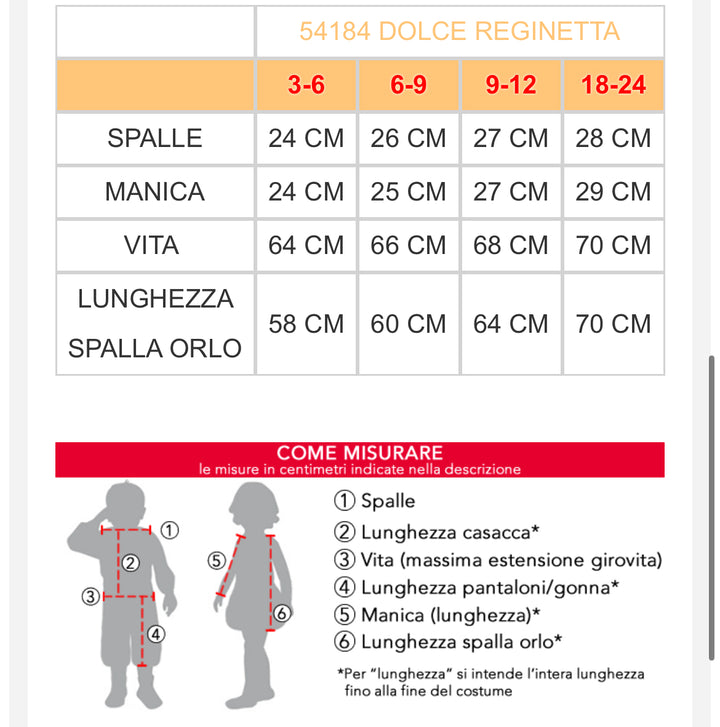 | | 54184 DOLCE REGINETTA | | | |
|---|---|---|---|---|
| | 3-6 | 6-9 | 9-12 | 18-24 |
| SPALLE | 24 CM | 26 CM | 27 CM | 28 CM |
| MANICA | 24 CM | 25 CM | 27 CM | 29 CM |
| VITA | 64 CM | 66 CM | 68 CM | 70 CM |
| LUNGHEZZA SPALLA ORLO | 58 CM | 60 CM | 64 CM | 70 CM |

COME MISURARE
le misure in centimetri indicate nella descrizione

① ② ③ ④ ⑤ ⑥

① Spalle
② Lunghezza casacca*
③ Vita (massima estensione girovita)
④ Lunghezza pantaloni/gonna*
⑤ Manica (lunghezza)*
⑥ Lunghezza spalla orlo*

*Per "lunghezza" si intende l'intera lunghezza fino alla fine del costume